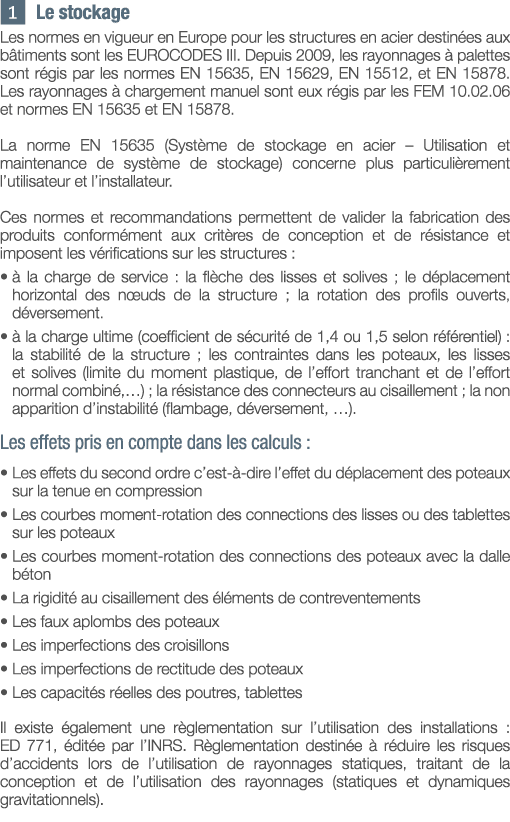 1 Le stockage

Les normes en vigueur en Europe pour les structures en acier destinées aux bâtiments sont les EUROCODES III. Depuis 2009, les rayonnages à palettes sont régis par les normes EN 15635, EN 15629, EN 15512, et EN 15878. Les rayonnages à chargement manuel sont eux régis par les FEM 10.02.06 et normes EN 15635 et EN 15878.

La norme EN 15635 (Système de stockage en acier – Utilisation et maintenance de système de stockage) concerne plus particulièrement l'utilisateur et l'installateur.

Ces normes et recommandations permettent de valider la fabrication des produits conformément aux critères de conception et de résistance et imposent les vérifications sur les structures :

• à la charge de service : la flèche des lisses et solives ; le déplacement horizontal des nœuds de la structure ; la rotation des profils ouverts, déversement.
• à la charge ultime (coefficient de sécurité de 1,4 ou 1,5 selon référentiel) : la stabilité de la structure ; les contraintes dans les poteaux, les lisses et solives (limite du moment plastique, de l'effort tranchant et de l'effort normal combiné,…) ; la résistance des connecteurs au cisaillement ; la non apparition d'instabilité (flambage, déversement, …).

Les effets pris en compte dans les calculs :

• Les effets du second ordre c'est-à-dire l'effet du déplacement des poteaux sur la tenue en compression
• Les courbes moment-rotation des connections des lisses ou des tablettes sur les poteaux
• Les courbes moment-rotation des connections des poteaux avec la dalle béton
• La rigidité au cisaillement des éléments de contreventements
• Les faux aplombs des poteaux
• Les imperfections des croisillons
• Les imperfections de rectitude des poteaux
• Les capacités réelles des poutres, tablettes

Il existe également une règlementation sur l'utilisation des installations : ED 771, éditée par l'INRS. Règlementation destinée à réduire les risques d'accidents lors de l'utilisation de rayonnages statiques, traitant de la conception et de l'utilisation des rayonnages (statiques et dynamiques gravitationnels).